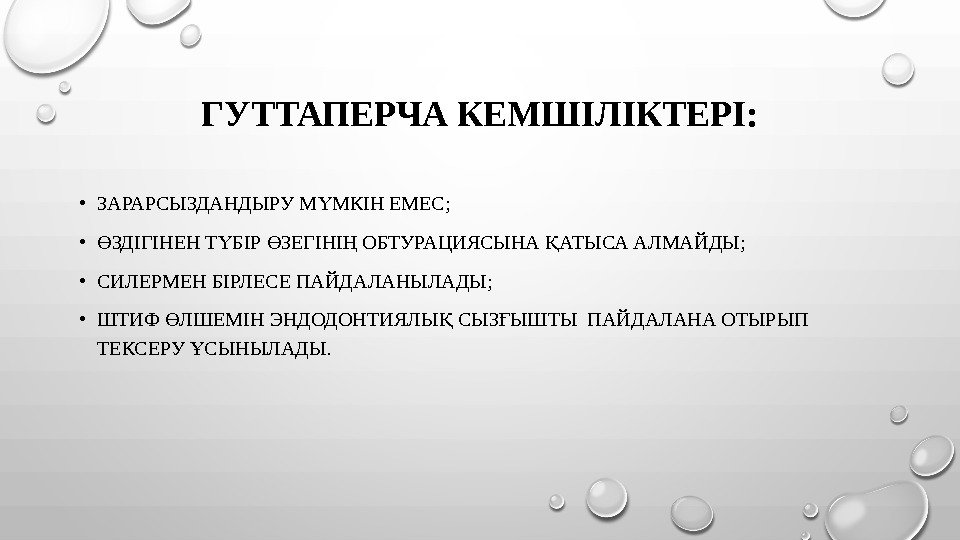 ГУТТАПЕРЧА КЕМШІЛІКТЕРІ:

• ЗАРАРСЫЗДАНДЫРУ МҮМКІН ЕМЕС;
• ӨЗДІГІНЕН ТҮБІР ӨЗЕГІНІҢ ОБТУРАЦИЯСЫНА ҚАТЫСА АЛМАЙДЫ;
• СИЛЕРМЕН БІРЛЕСЕ ПАЙДАЛАНЫЛАДЫ;
• ШТИФ ӨЛШЕМІН ЭНДОДОНТИЯЛЫҚ СЫЗҒЫШТЫ ПАЙДАЛАНА ОТЫРЫП ТЕКСЕРУ ҰСЫНЫЛАДЫ.